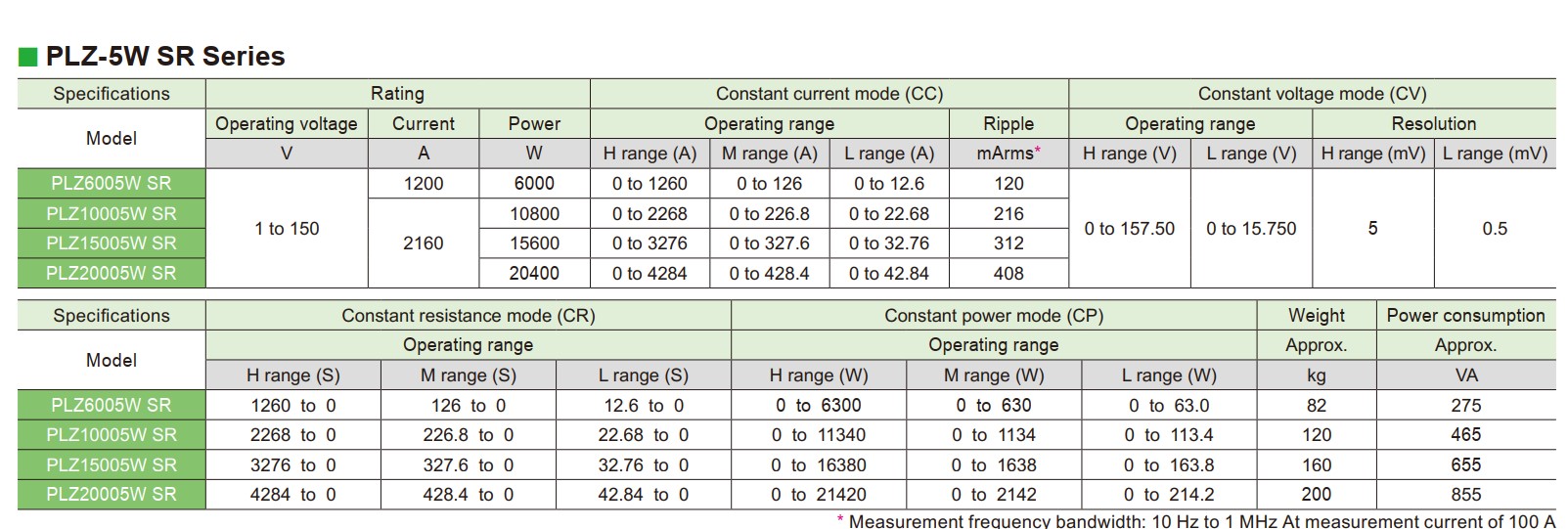 ■ PLZ-5W SR Series

| Specifications | Rating | | | Constant current mode (CC) | | | | Constant voltage mode (CV) | | | |
|---|---|---|---|---|---|---|---|---|---|---|---|
| Model | Operating voltage | Current | Power | Operating range | | | Ripple | Operating range | | Resolution | |
| | V | A | W | H range (A) | M range (A) | L range (A) | mArms* | H range (V) | L range (V) | H range (mV) | L range (mV) |
| PLZ6005W SR | 1 to 150 | 1200 | 6000 | 0 to 1260 | 0 to 126 | 0 to 12.6 | 120 | 0 to 157.50 | 0 to 15.750 | 5 | 0.5 |
| PLZ10005W SR | | 2160 | 10800 | 0 to 2268 | 0 to 226.8 | 0 to 22.68 | 216 | | | | |
| PLZ15005W SR | | | 15600 | 0 to 3276 | 0 to 327.6 | 0 to 32.76 | 312 | | | | |
| PLZ20005W SR | | | 20400 | 0 to 4284 | 0 to 428.4 | 0 to 42.84 | 408 | | | | |

| Specifications | Constant resistance mode (CR) | | | Constant power mode (CP) | | | Weight | Power consumption |
|---|---|---|---|---|---|---|---|---|
| Model | Operating range | | | Operating range | | | Approx. | Approx. |
| | H range (S) | M range (S) | L range (S) | H range (W) | M range (W) | L range (W) | kg | VA |
| PLZ6005W SR | 1260 to 0 | 126 to 0 | 12.6 to 0 | 0 to 6300 | 0 to 630 | 0 to 63.0 | 82 | 275 |
| PLZ10005W SR | 2268 to 0 | 226.8 to 0 | 22.68 to 0 | 0 to 11340 | 0 to 1134 | 0 to 113.4 | 120 | 465 |
| PLZ15005W SR | 3276 to 0 | 327.6 to 0 | 32.76 to 0 | 0 to 16380 | 0 to 1638 | 0 to 163.8 | 160 | 655 |
| PLZ20005W SR | 4284 to 0 | 428.4 to 0 | 42.84 to 0 | 0 to 21420 | 0 to 2142 | 0 to 214.2 | 200 | 855 |

* Measurement frequency bandwidth: 10 Hz to 1 MHz At measurement current of 100 A